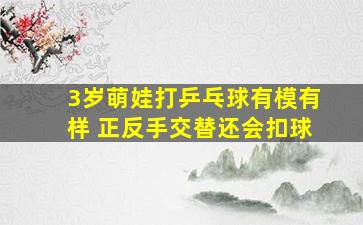 3岁萌娃打乒乓球有模有样 正反手交替还会扣球